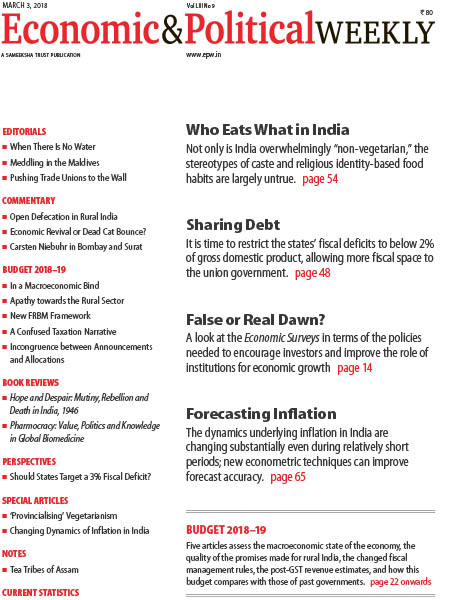 MARCH 3, 2018

Vol LIII No 9

₹ 80

Economic&PoliticalWEEKLY

A SAMEEKSHA TRUST PUBLICATION

www.epw.in

EDITORIALS
■ When There Is No Water
■ Meddling in the Maldives
■ Pushing Trade Unions to the Wall

COMMENTARY
■ Open Defecation in Rural India
■ Economic Revival or Dead Cat Bounce?
■ Carsten Niebuhr in Bombay and Surat

BUDGET 2018–19
■ In a Macroeconomic Bind
■ Apathy towards the Rural Sector
■ New FRBM Framework
■ A Confused Taxation Narrative
■ Incongruence between Announcements and Allocations

BOOK REVIEWS
■ Hope and Despair: Mutiny, Rebellion and Death in India, 1946
■ Pharmocracy: Value, Politics and Knowledge in Global Biomedicine

PERSPECTIVES
■ Should States Target a 3% Fiscal Deficit?

SPECIAL ARTICLES
■ 'Provincialising' Vegetarianism
■ Changing Dynamics of Inflation in India

NOTES
■ Tea Tribes of Assam

CURRENT STATISTICS

Who Eats What in India
Not only is India overwhelmingly "non-vegetarian," the stereotypes of caste and religious identity-based food habits are largely untrue. page 54

Sharing Debt
It is time to restrict the states' fiscal deficits to below 2% of gross domestic product, allowing more fiscal space to the union government. page 48

False or Real Dawn?
A look at the Economic Surveys in terms of the policies needed to encourage investors and improve the role of institutions for economic growth page 14

Forecasting Inflation
The dynamics underlying inflation in India are changing substantially even during relatively short periods; new econometric techniques can improve forecast accuracy. page 65

BUDGET 2018–19
Five articles assess the macroeconomic state of the economy, the quality of the promises made for rural India, the changed fiscal management rules, the post-GST revenue estimates, and how this budget compares with those of past governments. page 22 onwards